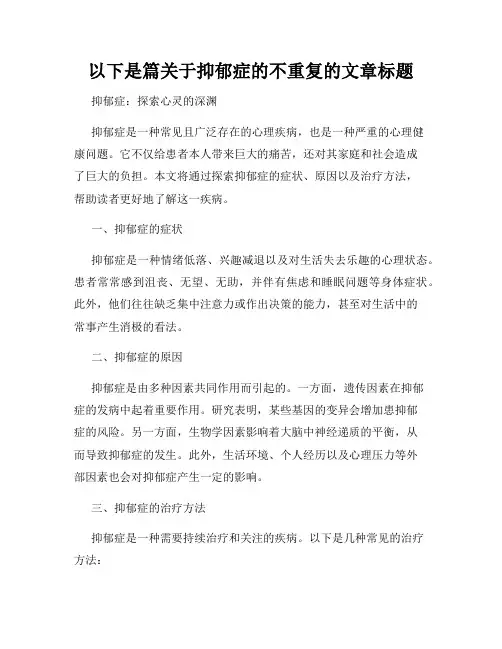 以下是篇关于抑郁症的不重复的文章标题

抑郁症：探索心灵的深渊

抑郁症是一种常见且广泛存在的心理疾病，也是一种严重的心理健康问题。它不仅给患者本人带来巨大的痛苦，还对其家庭和社会造成了巨大的负担。本文将通过探索抑郁症的症状、原因以及治疗方法，帮助读者更好地了解这一疾病。

一、抑郁症的症状

抑郁症是一种情绪低落、兴趣减退以及对生活失去乐趣的心理状态。患者常常感到沮丧、无望、无助，并伴有焦虑和睡眠问题等身体症状。此外，他们往往缺乏集中注意力或作出决策的能力，甚至对生活中的常事产生消极的看法。

二、抑郁症的原因

抑郁症是由多种因素共同作用而引起的。一方面，遗传因素在抑郁症的发病中起着重要作用。研究表明，某些基因的变异会增加患抑郁症的风险。另一方面，生物学因素影响着大脑中神经递质的平衡，从而导致抑郁症的发生。此外，生活环境、个人经历以及心理压力等外部因素也会对抑郁症产生一定的影响。

三、抑郁症的治疗方法

抑郁症是一种需要持续治疗和关注的疾病。以下是几种常见的治疗方法：